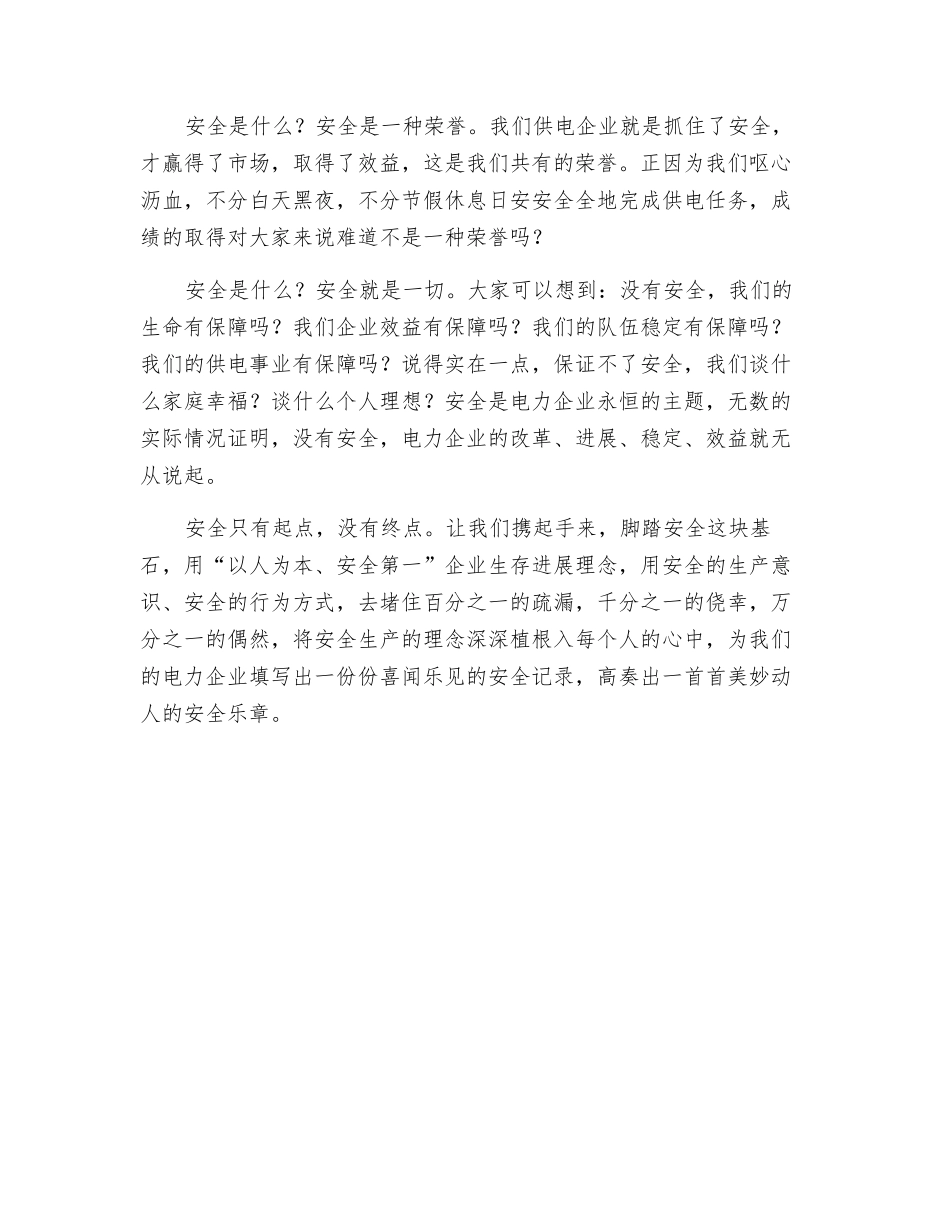 安全是什么？安全是一种荣誉。我们供电企业就是抓住了安全，才赢得了市场，取得了效益，这是我们共有的荣誉。正因为我们呕心沥血，不分白天黑夜，不分节假休息日安安全全地完成供电任务，成绩的取得对大家来说难道不是一种荣誉吗？

安全是什么？安全就是一切。大家可以想到：没有安全，我们的生命有保障吗？我们企业效益有保障吗？我们的队伍稳定有保障吗？我们的供电事业有保障吗？说得实在一点，保证不了安全，我们谈什么家庭幸福？谈什么个人理想？安全是电力企业永恒的主题，无数的实际情况证明，没有安全，电力企业的改革、进展、稳定、效益就无从说起。

安全只有起点，没有终点。让我们携起手来，脚踏安全这块基石，用“以人为本、安全第一”企业生存进展理念，用安全的生产意识、安全的行为方式，去堵住百分之一的疏漏，千分之一的侥幸，万分之一的偶然，将安全生产的理念深深植根入每个人的心中，为我们的电力企业填写出一份份喜闻乐见的安全记录，高奏出一首首美妙动人的安全乐章。